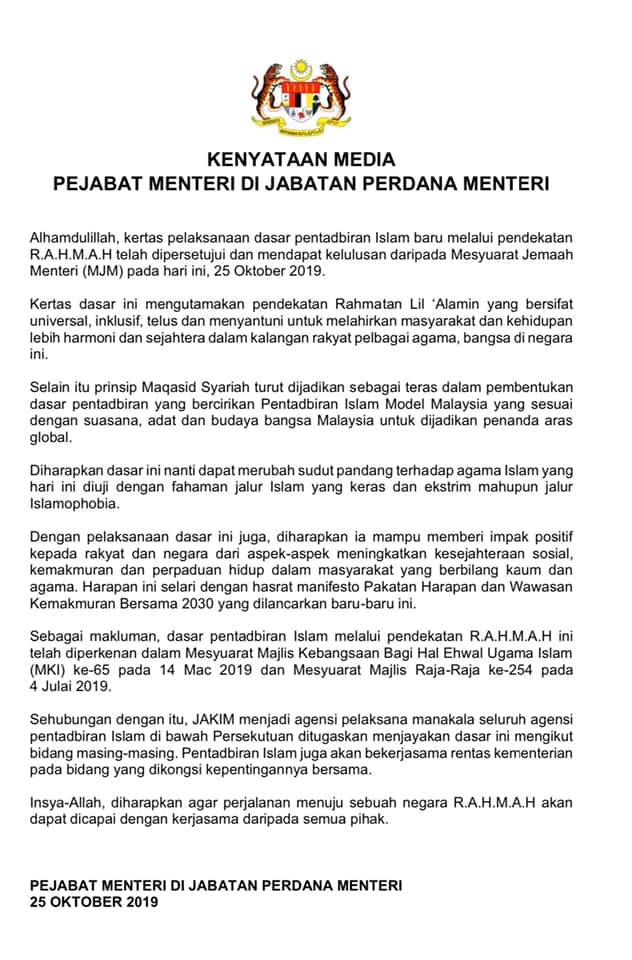 KENYATAAN MEDIA
PEJABAT MENTERI DI JABATAN PERDANA MENTERI

Alhamdulillah, kertas pelaksanaan dasar pentadbiran Islam baru melalui pendekatan R.A.H.M.A.H telah dipersetujui dan mendapat kelulusan daripada Mesyuarat Jemaah Menteri (MJM) pada hari ini, 25 Oktober 2019.

Kertas dasar ini mengutamakan pendekatan Rahmatan Lil 'Alamin yang bersifat universal, inklusif, telus dan menyantuni untuk melahirkan masyarakat dan kehidupan lebih harmoni dan sejahtera dalam kalangan rakyat pelbagai agama, bangsa di negara ini.

Selain itu prinsip Maqasid Syariah turut dijadikan sebagai teras dalam pembentukan dasar pentadbiran yang bercirikan Pentadbiran Islam Model Malaysia yang sesuai dengan suasana, adat dan budaya bangsa Malaysia untuk dijadikan penanda aras global.

Diharapkan dasar ini nanti dapat merubah sudut pandang terhadap agama Islam yang hari ini diuji dengan fahaman jalur Islam yang keras dan ekstrim mahupun jalur Islamophobia.

Dengan pelaksanaan dasar ini juga, diharapkan ia mampu memberi impak positif kepada rakyat dan negara dari aspek-aspek meningkatkan kesejahteraan sosial, kemakmuran dan perpaduan hidup dalam masyarakat yang berbilang kaum dan agama. Harapan ini selari dengan hasrat manifesto Pakatan Harapan dan Wawasan Kemakmuran Bersama 2030 yang dilancarkan baru-baru ini.

Sebagai makluman, dasar pentadbiran Islam melalui pendekatan R.A.H.M.A.H ini telah diperkenan dalam Mesyuarat Majlis Kebangsaan Bagi Hal Ehwal Ugama Islam (MKI) ke-65 pada 14 Mac 2019 dan Mesyuarat Majlis Raja-Raja ke-254 pada 4 Julai 2019.

Sehubungan dengan itu, JAKIM menjadi agensi pelaksana manakala seluruh agensi pentadbiran Islam di bawah Persekutuan ditugaskan menjayakan dasar ini mengikut bidang masing-masing. Pentadbiran Islam juga akan bekerjasama rentas kementerian pada bidang yang dikongsi kepentingannya bersama.

Insya-Allah, diharapkan agar perjalanan menuju sebuah negara R.A.H.M.A.H akan dapat dicapai dengan kerjasama daripada semua pihak.

PEJABAT MENTERI DI JABATAN PERDANA MENTERI
25 OKTOBER 2019